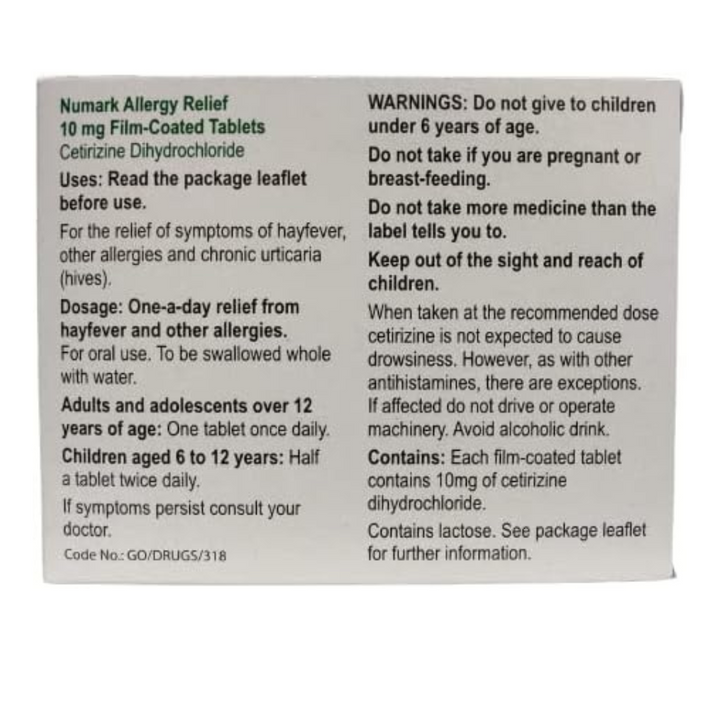 Numark Allergy Relief
10 mg Film-Coated Tablets
Cetirizine Dihydrochloride

Uses: Read the package leaflet before use.

For the relief of symptoms of hayfever, other allergies and chronic urticaria (hives).

Dosage: One-a-day relief from hayfever and other allergies.
For oral use. To be swallowed whole with water.

Adults and adolescents over 12 years of age: One tablet once daily.

Children aged 6 to 12 years: Half a tablet twice daily.

If symptoms persist consult your doctor.

Code No.: GO/DRUGS/318

WARNINGS: Do not give to children under 6 years of age.

Do not take if you are pregnant or breast-feeding.

Do not take more medicine than the label tells you to.

Keep out of the sight and reach of children.

When taken at the recommended dose cetirizine is not expected to cause drowsiness. However, as with other antihistamines, there are exceptions. If affected do not drive or operate machinery. Avoid alcoholic drink.

Contains: Each film-coated tablet contains 10mg of cetirizine dihydrochloride.

Contains lactose. See package leaflet for further information.